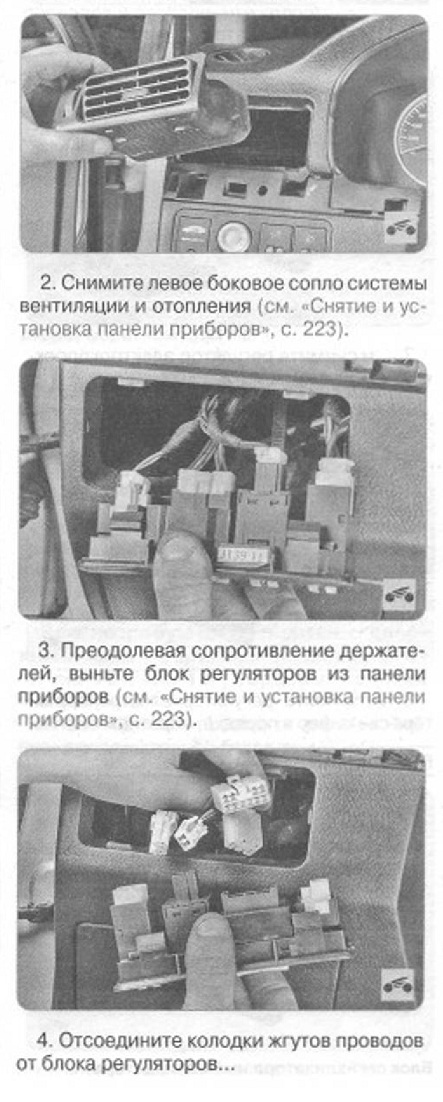 2. Снимите левое боковое сопло системы вентиляции и отопления (см. «Снятие и установка панели приборов», с. 223).

3. Преодолевая сопротивление держателей, выньте блок регуляторов из панели приборов (см. «Снятие и установка панели приборов», с. 223).

4. Отсоедините колодки жгутов проводов от блока регуляторов...